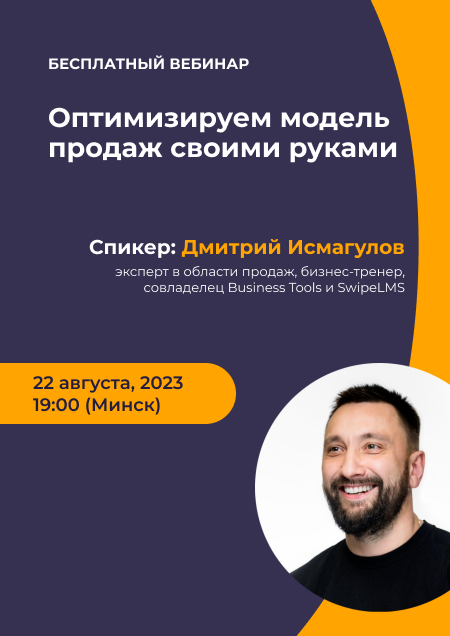 БЕСПЛАТНЫЙ ВЕБИНАР

Оптимизируем модель продаж своими руками

Спикер: Дмитрий Исмагулов
эксперт в области продаж, бизнес-тренер, совладелец Business Tools и SwipeLMS

22 августа, 2023
19:00 (Минск)